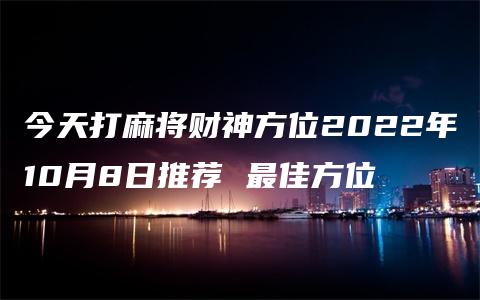 今天打麻将财神方位2022年10月8日推荐 最佳方位